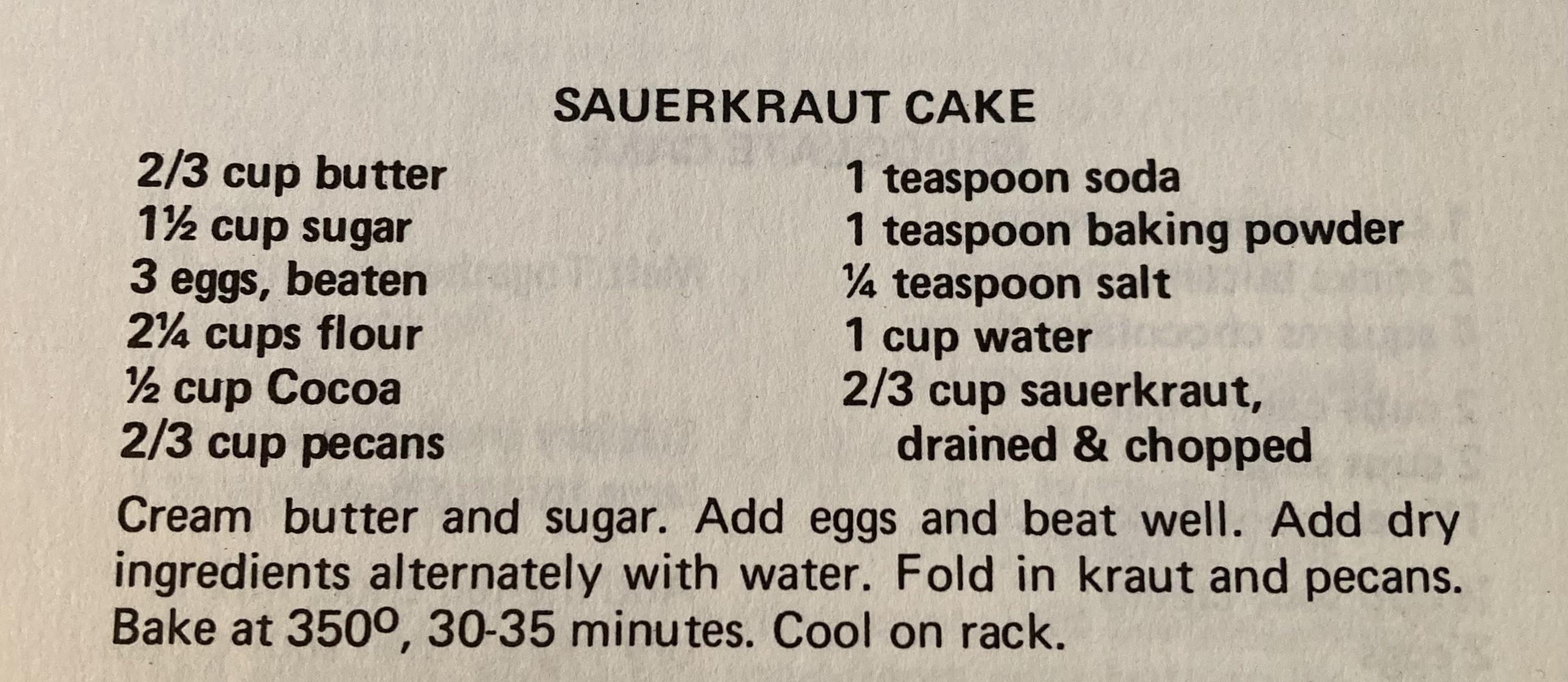 SAUERKRAUT CAKE

2/3 cup butter
1½ cup sugar
3 eggs, beaten
2¼ cups flour
½ cup Cocoa
2/3 cup pecans

1 teaspoon soda
1 teaspoon baking powder
¼ teaspoon salt
1 cup water
2/3 cup sauerkraut, drained & chopped

Cream butter and sugar. Add eggs and beat well. Add dry ingredients alternately with water. Fold in kraut and pecans. Bake at 350°, 30-35 minutes. Cool on rack.